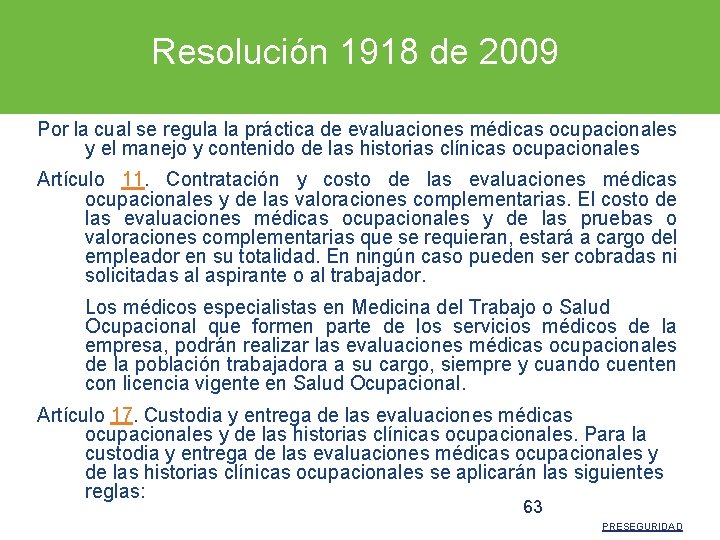 Resolución 1918 de 2009

Por la cual se regula la práctica de evaluaciones médicas ocupacionales y el manejo y contenido de las historias clínicas ocupacionales

Artículo 11. Contratación y costo de las evaluaciones médicas ocupacionales y de las valoraciones complementarias. El costo de las evaluaciones médicas ocupacionales y de las pruebas o valoraciones complementarias que se requieran, estará a cargo del empleador en su totalidad. En ningún caso pueden ser cobradas ni solicitadas al aspirante o al trabajador.

Los médicos especialistas en Medicina del Trabajo o Salud Ocupacional que formen parte de los servicios médicos de la empresa, podrán realizar las evaluaciones médicas ocupacionales de la población trabajadora a su cargo, siempre y cuando cuenten con licencia vigente en Salud Ocupacional.

Artículo 17. Custodia y entrega de las evaluaciones médicas ocupacionales y de las historias clínicas ocupacionales. Para la custodia y entrega de las evaluaciones médicas ocupacionales y de las historias clínicas ocupacionales se aplicarán las siguientes reglas:

63

PRESEGURIDAD